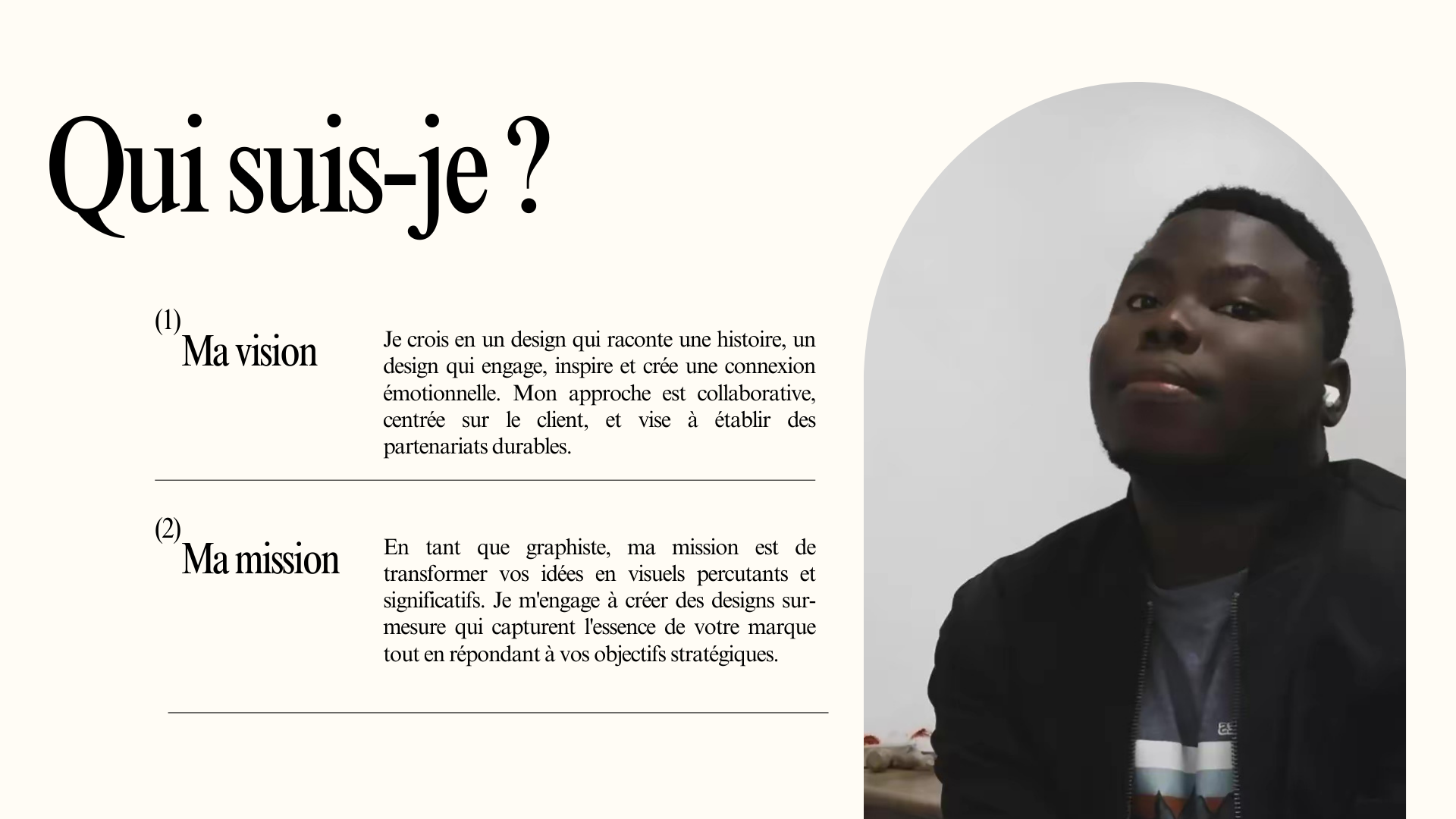 Qui suis-je ?

(1)
Ma vision

Je crois en un design qui raconte une histoire, un design qui engage, inspire et crée une connexion émotionnelle. Mon approche est collaborative, centrée sur le client, et vise à établir des partenariats durables.

(2)
Ma mission

En tant que graphiste, ma mission est de transformer vos idées en visuels percutants et significatifs. Je m'engage à créer des designs sur-mesure qui capturent l'essence de votre marque tout en répondant à vos objectifs stratégiques.